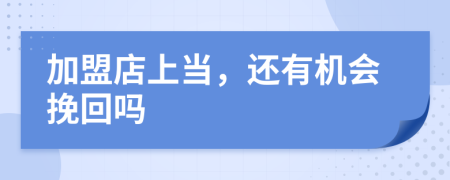 加盟店上当，还有机会挽回吗